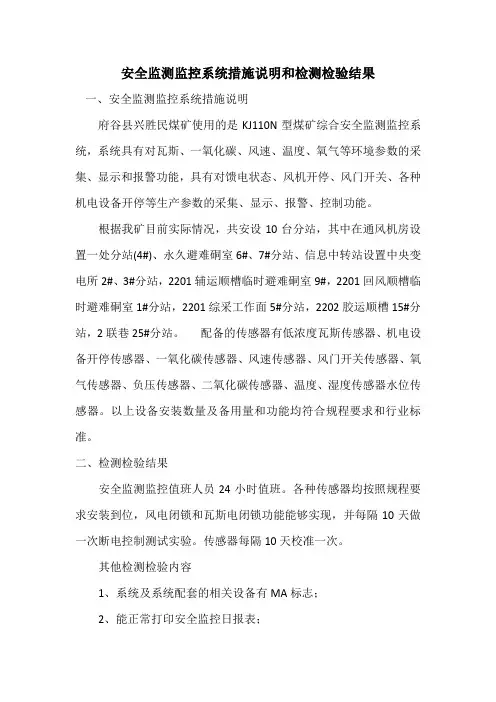 安全监测监控系统措施说明和检测检验结果

一、安全监测监控系统措施说明

府谷县兴胜民煤矿使用的是 KJ110N 型煤矿综合安全监测监控系统，系统具有对瓦斯、一氧化碳、风速、温度、氧气等环境参数的采集、显示和报警功能，具有对馈电状态、风机开停、风门开关、各种机电设备开停等生产参数的采集、显示、报警、控制功能。

根据我矿目前实际情况，共安设 10 台分站，其中在通风机房设置一处分站(4#)、永久避难硐室 6#、7#分站、信息中转站设置中央变电所 2#、3#分站，2201 辅运顺槽临时避难硐室 9#，2201 回风顺槽临时避难硐室 1#分站，2201 综采工作面 5#分站，2202 胶运顺槽 15#分站，2 联巷 25#分站。 配备的传感器有低浓度瓦斯传感器、机电设备开停传感器、一氧化碳传感器、风速传感器、风门开关传感器、氧气传感器、负压传感器、二氧化碳传感器、温度、湿度传感器水位传感器。以上设备安装数量及备用量和功能均符合规程要求和行业标准。

二、检测检验结果

安全监测监控值班人员 24 小时值班。各种传感器均按照规程要求安装到位，风电闭锁和瓦斯电闭锁功能能够实现，并每隔 10 天做一次断电控制测试实验。传感器每隔 10 天校准一次。

其他检测检验内容

1、系统及系统配套的相关设备有 MA 标志；

2、能正常打印安全监控日报表；